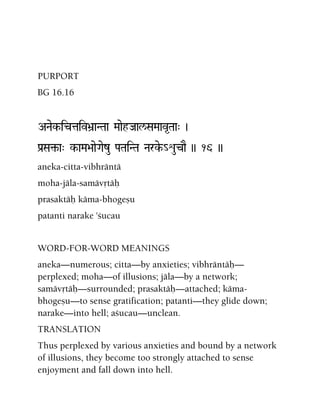 PURPORT
BG 16.16

अनेकचित्तविभ्रान्ता मोहजालसमावृताः ।
प्रसक्ताः कामभोगेषु पतन्ति नरकेऽशुचौ ॥ १६ ॥

aneka-citta-vibhrāntā
moha-jāla-samāvṛtāḥ
prasaktāḥ kāma-bhogeṣu
patanti narake 'śucau

WORD-FOR-WORD MEANINGS

aneka—numerous; citta—by anxieties; vibhrāntāḥ—perplexed; moha—of illusions; jāla—by a network; samāvṛtāḥ—surrounded; prasaktāḥ—attached; kāma-bhogeṣu—to sense gratification; patanti—they glide down; narake—into hell; aśucau—unclean.

TRANSLATION

Thus perplexed by various anxieties and bound by a network of illusions, they become too strongly attached to sense enjoyment and fall down into hell.